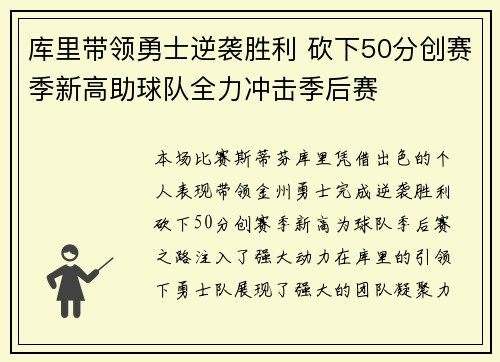 库里带领勇士逆袭胜利 砍下50分创赛季新高助球队全力冲击季后赛

本场比赛斯蒂芬库里凭借出色的个人表现带领金州勇士完成逆袭胜利砍下50分创赛季新高为球队季后赛之路注入了强大动力在库里的引领下勇士队展现了强大的团队凝聚力